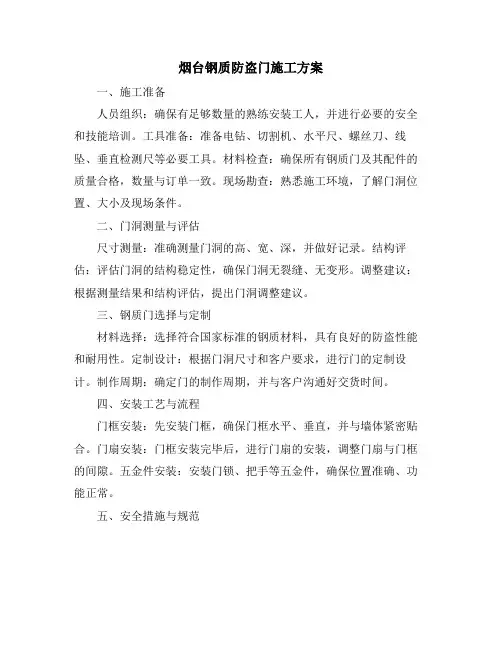 烟台钢质防盗门施工方案

一、施工准备

人员组织：确保有足够数量的熟练安装工人，并进行必要的安全和技能培训。工具准备：准备电钻、切割机、水平尺、螺丝刀、线坠、垂直检测尺等必要工具。材料检查：确保所有钢质门及其配件的质量合格，数量与订单一致。现场勘查：熟悉施工环境，了解门洞位置、大小及现场条件。

二、门洞测量与评估

尺寸测量：准确测量门洞的高、宽、深，并做好记录。结构评估：评估门洞的结构稳定性，确保门洞无裂缝、无变形。调整建议：根据测量结果和结构评估，提出门洞调整建议。

三、钢质门选择与定制

材料选择：选择符合国家标准的钢质材料，具有良好的防盗性能和耐用性。定制设计：根据门洞尺寸和客户要求，进行门的定制设计。制作周期：确定门的制作周期，并与客户沟通好交货时间。

四、安装工艺与流程

门框安装：先安装门框，确保门框水平、垂直，并与墙体紧密贴合。门扇安装：门框安装完毕后，进行门扇的安装，调整门扇与门框的间隙。五金件安装：安装门锁、把手等五金件，确保位置准确、功能正常。

五、安全措施与规范